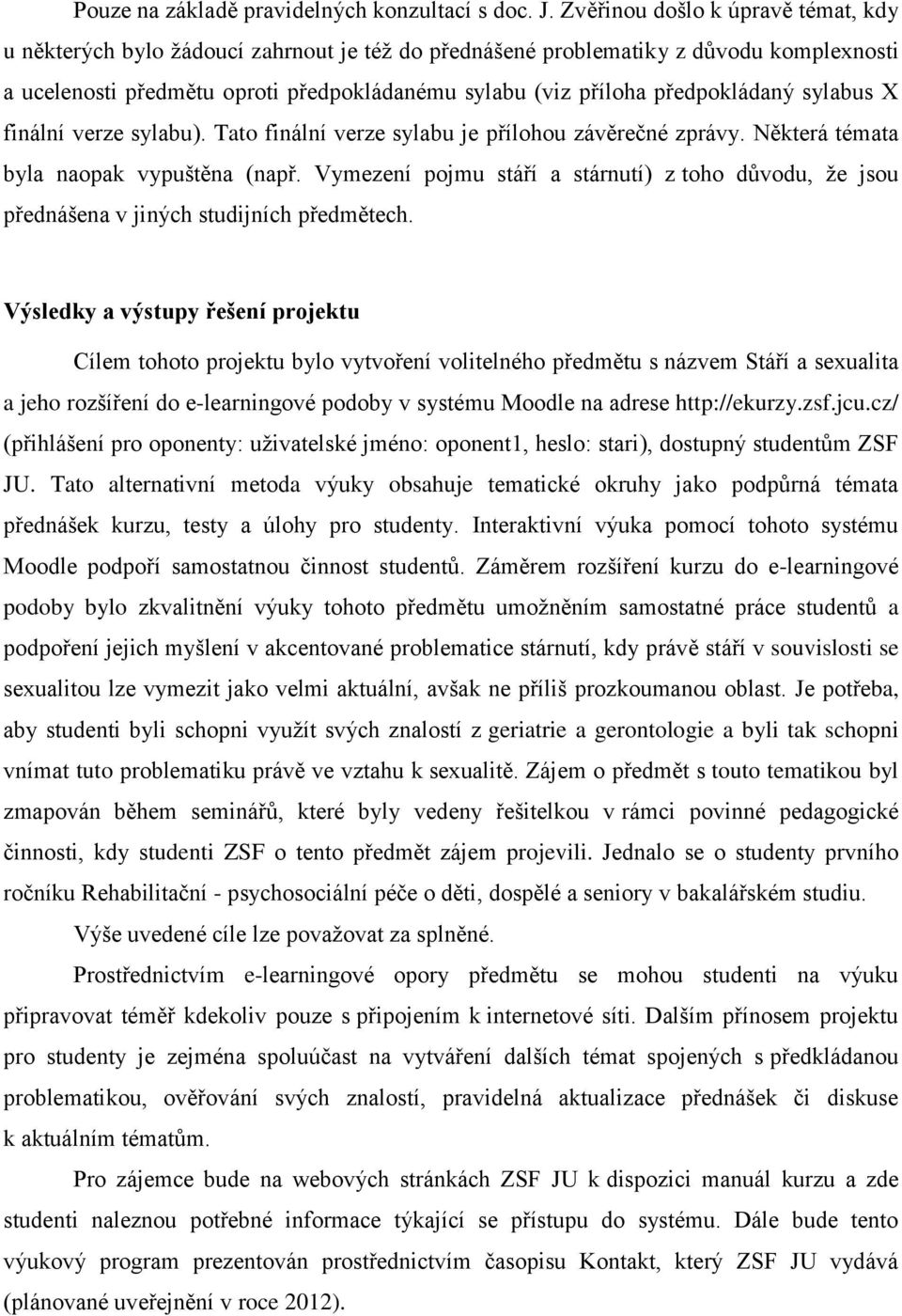 Pouze na základě pravidelných konzultací s doc. J. Zvěřinou došlo k úpravě témat, kdy u některých bylo žádoucí zahrnout je též do přednášené problematiky z důvodu komplexnosti a ucelenosti předmětu oproti předpokládanému sylabu (viz příloha předpokládaný sylabus X finální verze sylabu). Tato finální verze sylabu je přílohou závěrečné zprávy. Některá témata byla naopak vypuštěna (např. Vymezení pojmu stáří a stárnutí) z toho důvodu, že jsou přednášena v jiných studijních předmětech.

Výsledky a výstupy řešení projektu

Cílem tohoto projektu bylo vytvoření volitelného předmětu s názvem Stáří a sexualita a jeho rozšíření do e-learningové podoby v systému Moodle na adrese http://ekurzy.zsf.jcu.cz/ (přihlášení pro oponenty: uživatelské jméno: oponent1, heslo: stari), dostupný studentům ZSF JU. Tato alternativní metoda výuky obsahuje tematické okruhy jako podpůrná témata přednášek kurzu, testy a úlohy pro studenty. Interaktivní výuka pomocí tohoto systému Moodle podpoří samostatnou činnost studentů. Záměrem rozšíření kurzu do e-learningové podoby bylo zkvalitnění výuky tohoto předmětu umožněním samostatné práce studentů a podpoření jejich myšlení v akcentované problematice stárnutí, kdy právě stáří v souvislosti se sexualitou lze vymezit jako velmi aktuální, avšak ne příliš prozkoumanou oblast. Je potřeba, aby studenti byli schopni využít svých znalostí z geriatrie a gerontologie a byli tak schopni vnímat tuto problematiku právě ve vztahu k sexualitě. Zájem o předmět s touto tematikou byl zmapován během seminářů, které byly vedeny řešitelkou v rámci povinné pedagogické činnosti, kdy studenti ZSF o tento předmět zájem projevili. Jednalo se o studenty prvního ročníku Rehabilitační - psychosociální péče o děti, dospělé a seniory v bakalářském studiu.

Výše uvedené cíle lze považovat za splněné.

Prostřednictvím e-learningové opory předmětu se mohou studenti na výuku připravovat téměř kdekoliv pouze s připojením k internetové síti. Dalším přínosem projektu pro studenty je zejména spoluúčast na vytváření dalších témat spojených s předkládanou problematikou, ověřování svých znalostí, pravidelná aktualizace přednášek či diskuse k aktuálním tématům.

Pro zájemce bude na webových stránkách ZSF JU k dispozici manuál kurzu a zde studenti naleznou potřebné informace týkající se přístupu do systému. Dále bude tento výukový program prezentován prostřednictvím časopisu Kontakt, který ZSF JU vydává (plánované uveřejnění v roce 2012).